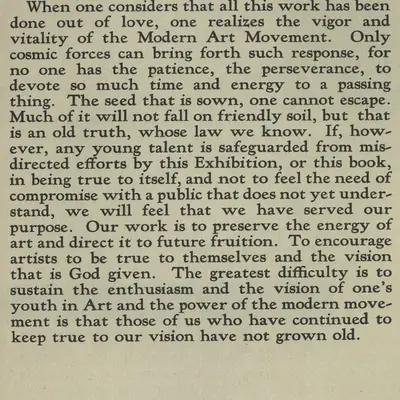 When one considers that all this work has been done out of love, one realizes the vigor and vitality of the Modern Art Movement. Only cosmic forces can bring forth such response, for no one has the patience, the perseverance, to devote so much time and energy to a passing thing. The seed that is sown, one cannot escape. Much of it will not fall on friendly soil, but that is an old truth, whose law we know. If, however, any young talent is safeguarded from misdirected efforts by this Exhibition, or this book, in being true to itself, and not to feel the need of compromise with a public that does not yet understand, we will feel that we have served our purpose. Our work is to preserve the energy of art and direct it to future fruition. To encourage artists to be true to themselves and the vision that is God given. The greatest difficulty is to sustain the enthusiasm and the vision of one's youth in Art and the power of the modern movement is that those of us who have continued to keep true to our vision have not grown old.